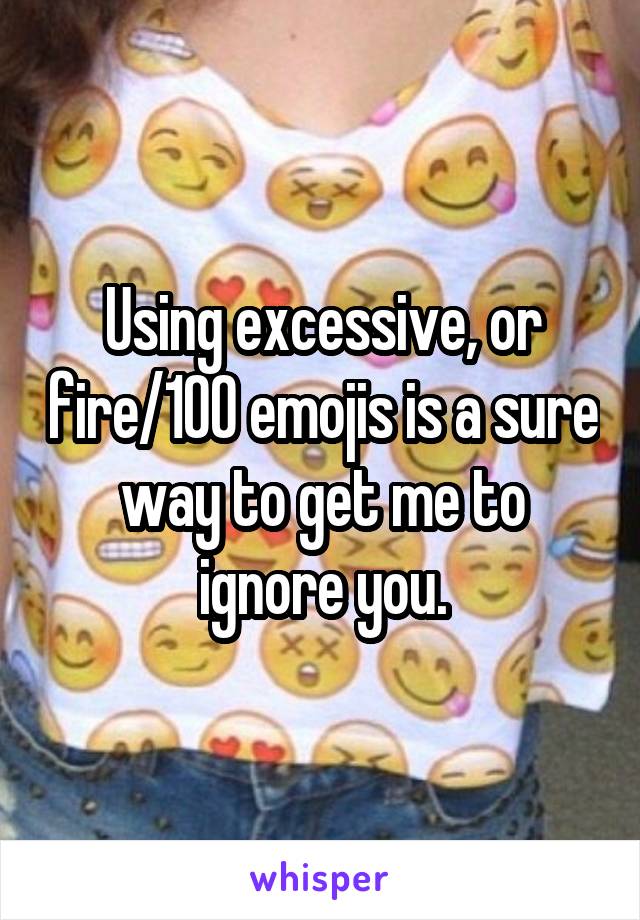 Using excessive, or fire/100 emojis is a sure way to get me to ignore you.

whisper